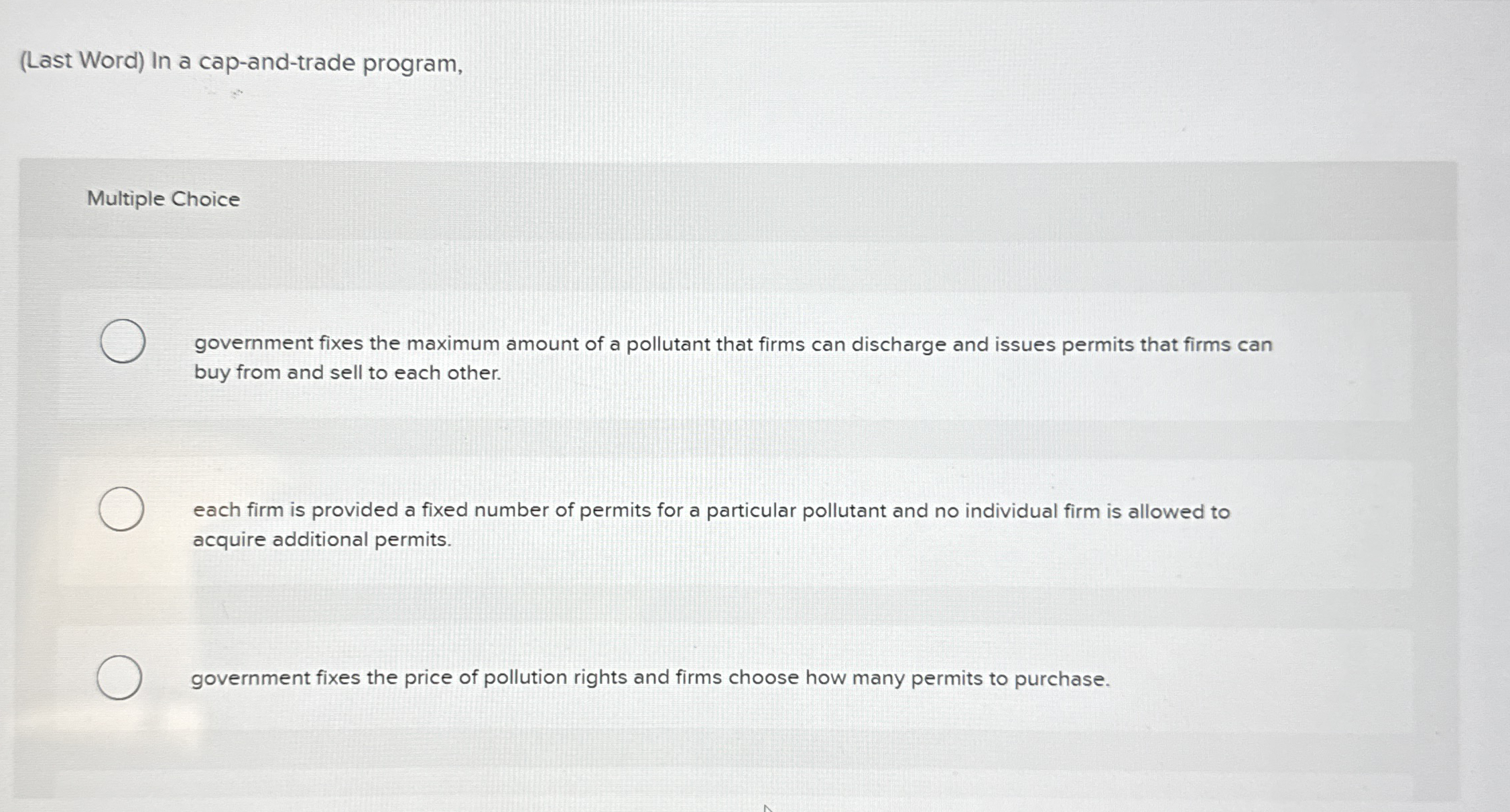 (Last Word) In a cap-and-trade program,

Multiple Choice

government fixes the maximum amount of a pollutant that firms can discharge and issues permits that firms can buy from and sell to each other.

each firm is provided a fixed number of permits for a particular pollutant and no individual firm is allowed to acquire additional permits.

government fixes the price of pollution rights and firms choose how many permits to purchase.